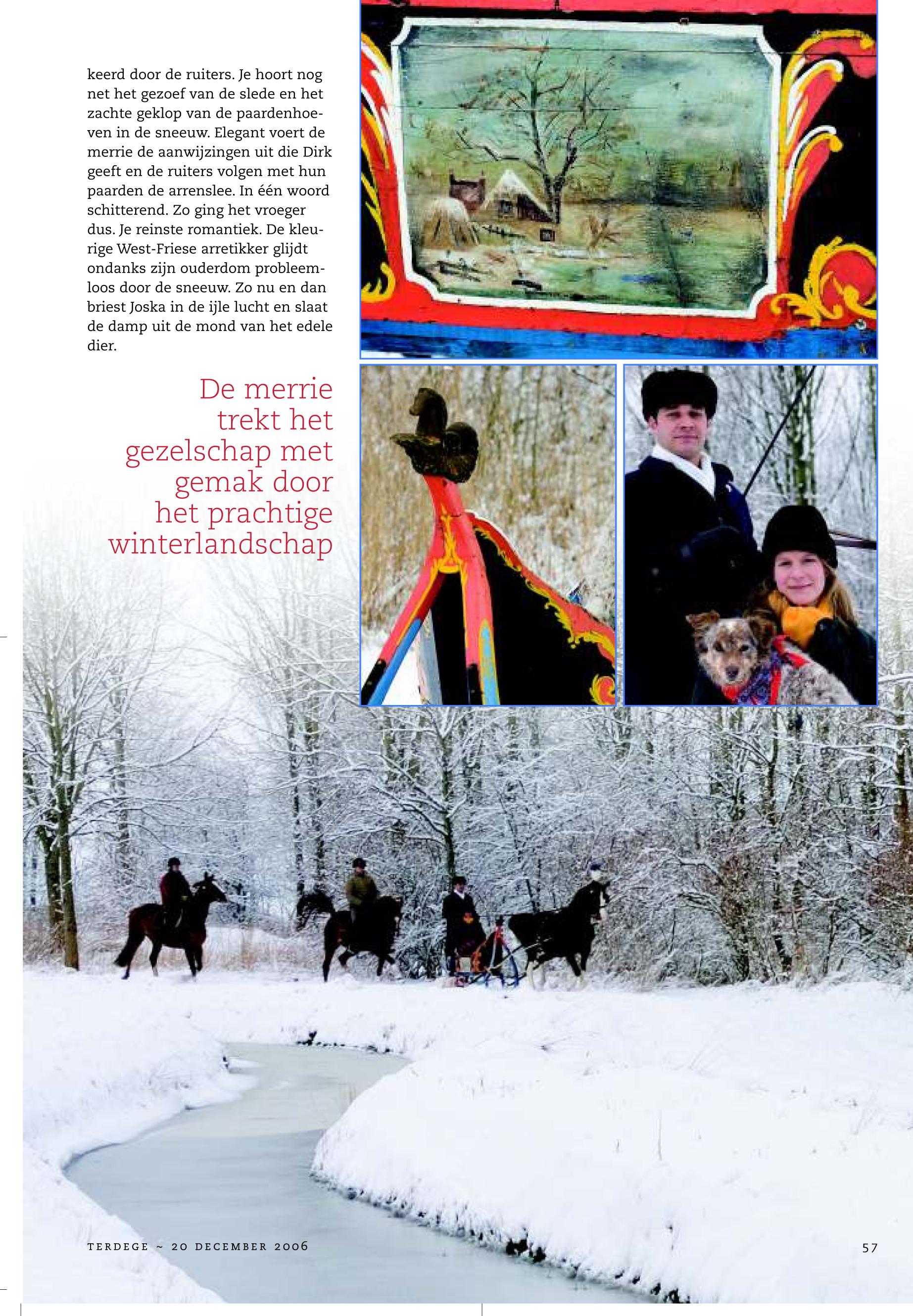 keerd door de ruiters. Je hoort nog net het gezoef van de slede en het zachte geklop van de paardenhoeven in de sneeuw. Elegant voert de merrie de aanwijzingen uit die Dirk geeft en de ruiters volgen met hun paarden de arrenslee. In één woord schitterend. Zo ging het vroeger dus. Je reinste romantiek. De kleurige West-Friese arretikker glijdt ondanks zijn ouderdom probleemloos door de sneeuw. Zo nu en dan briest Joska in de ijle lucht en slaat de damp uit de mond van het edele dier.

De merrie trekt het gezelschap met gemak door het prachtige winterlandschap

TERDEGE ~ 20 DECEMBER 2006

57